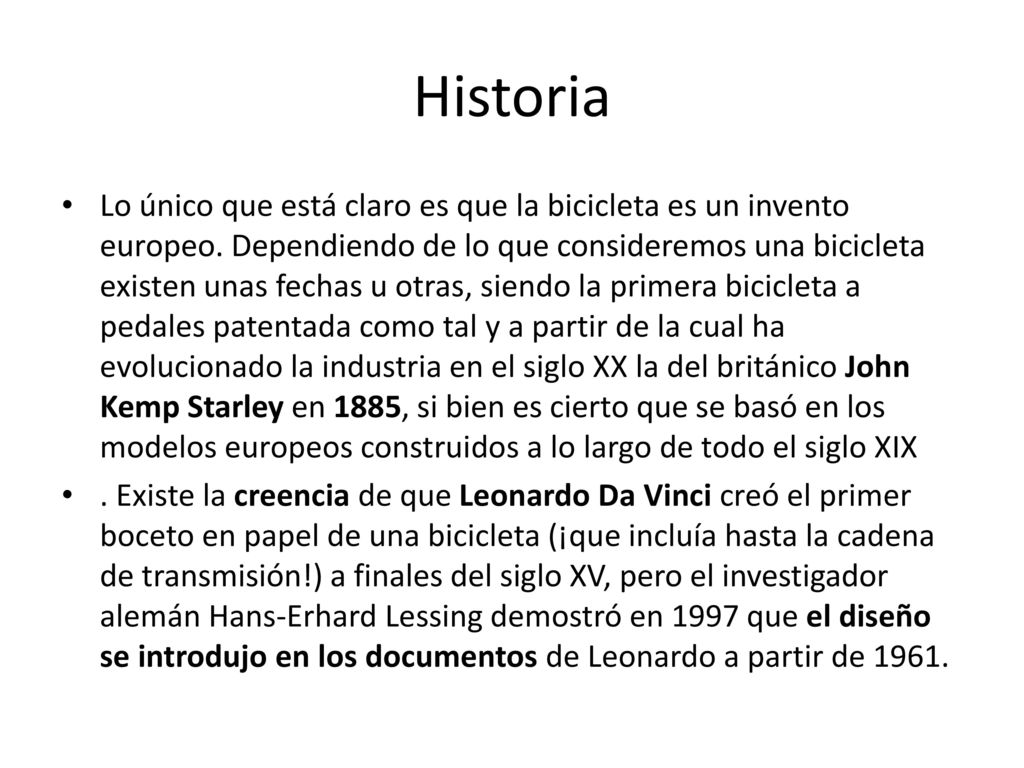 Historia

• Lo único que está claro es que la bicicleta es un invento europeo. Dependiendo de lo que consideremos una bicicleta existen unas fechas u otras, siendo la primera bicicleta a pedales patentada como tal y a partir de la cual ha evolucionado la industria en el siglo XX la del británico John Kemp Starley en 1885, si bien es cierto que se basó en los modelos europeos construidos a lo largo de todo el siglo XIX

• . Existe la creencia de que Leonardo Da Vinci creó el primer boceto en papel de una bicicleta (¡que incluía hasta la cadena de transmisión!) a finales del siglo XV, pero el investigador alemán Hans-Erhard Lessing demostró en 1997 que el diseño se introdujo en los documentos de Leonardo a partir de 1961.